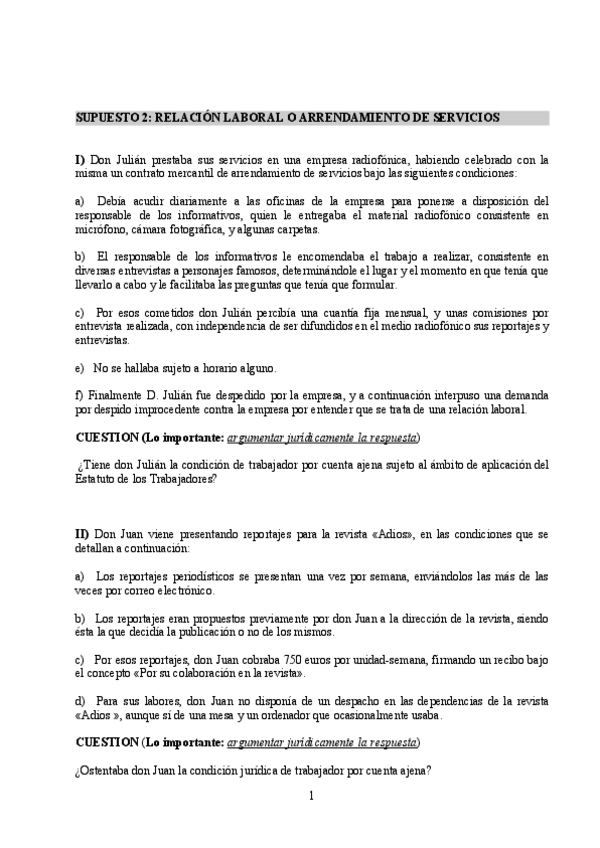 SUPUESTO 2: RELACIÓN LABORAL O ARRENDAMIENTO DE SERVICIOS

I) Don Julián prestaba sus servicios en una empresa radiofónica, habiendo celebrado con la misma un contrato mercantil de arrendamiento de servicios bajo las siguientes condiciones:

a) Debía acudir diariamente a las oficinas de la empresa para ponerse a disposición del responsable de los informativos, quien le entregaba el material radiofónico consistente en micrófono, cámara fotográfica, y algunas carpetas.

b) El responsable de los informativos le encomendaba el trabajo a realizar, consistente en diversas entrevistas a personajes famosos, determinándole el lugar y el momento en que tenía que llevarlo a cabo y le facilitaba las preguntas que tenía que formular.

c) Por esos cometidos don Julián percibía una cuantía fija mensual, y unas comisiones por entrevista realizada, con independencia de ser difundidos en el medio radiofónico sus reportajes y entrevistas.

e) No se hallaba sujeto a horario alguno.

f) Finalmente D. Julián fue despedido por la empresa, y a continuación interpuso una demanda por despido improcedente contra la empresa por entender que se trata de una relación laboral.

CUESTION (Lo importante: argumentar jurídicamente la respuesta)

¿Tiene don Julián la condición de trabajador por cuenta ajena sujeto al ámbito de aplicación del Estatuto de los Trabajadores?

II) Don Juan viene presentando reportajes para la revista «Adios», en las condiciones que se detallan a continuación:

a) Los reportajes periodísticos se presentan una vez por semana, enviándolos las más de las veces por correo electrónico.

b) Los reportajes eran propuestos previamente por don Juan a la dirección de la revista, siendo ésta la que decidía la publicación o no de los mismos.

c) Por esos reportajes, don Juan cobraba 750 euros por unidad-semana, firmando un recibo bajo el concepto «Por su colaboración en la revista».

d) Para sus labores, don Juan no disponía de un despacho en las dependencias de la revista «Adios », aunque sí de una mesa y un ordenador que ocasionalmente usaba.

CUESTION (Lo importante: argumentar jurídicamente la respuesta)

¿Ostentaba don Juan la condición jurídica de trabajador por cuenta ajena?

1